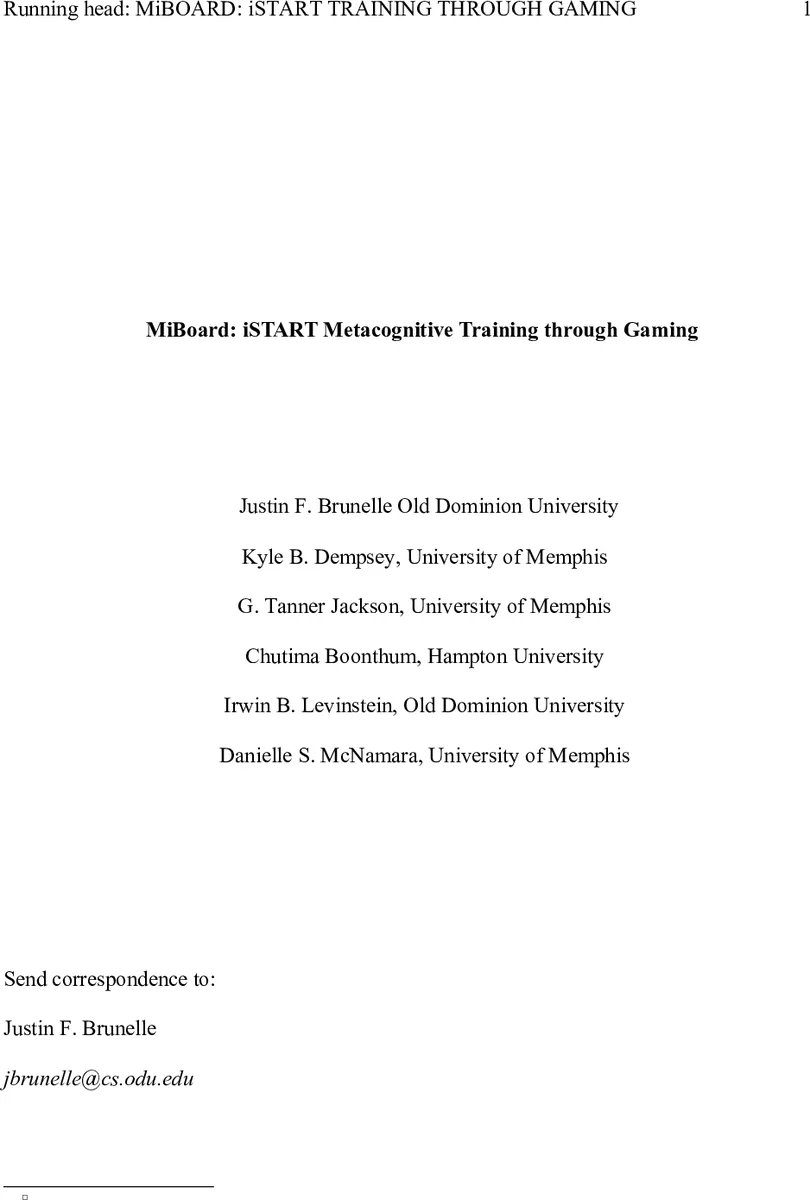 Running head: MiBOARD: iSTART TRAINING THROUGH GAMING 1

MiBoard: iSTART Metacognitive Training through Gaming

Justin F. Brunelle Old Dominion University

Kyle B. Dempsey, University of Memphis

G. Tanner Jackson, University of Memphis

Chutima Boonthum, Hampton University

Irwin B. Levinstein, Old Dominion University

Danielle S. McNamara, University of Memphis

Send correspondence to:

Justin F. Brunelle

jbrunelle@cs.odu.edu